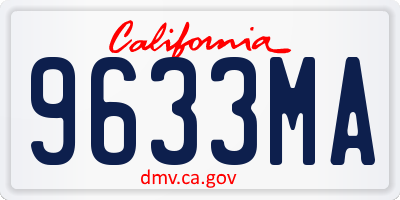 California
9633MA
dmv.ca.gov